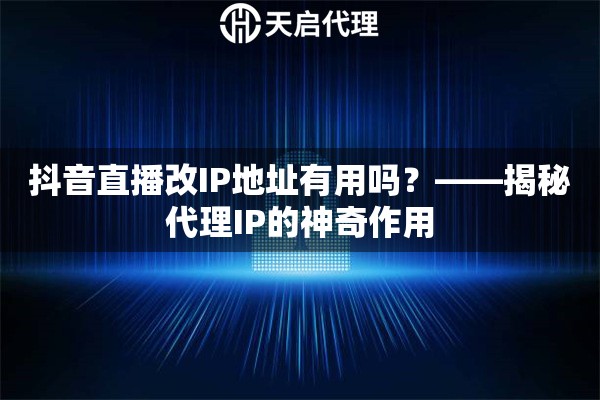 天启代理

抖音直播改IP地址有用吗？——揭秘代理IP的神奇作用